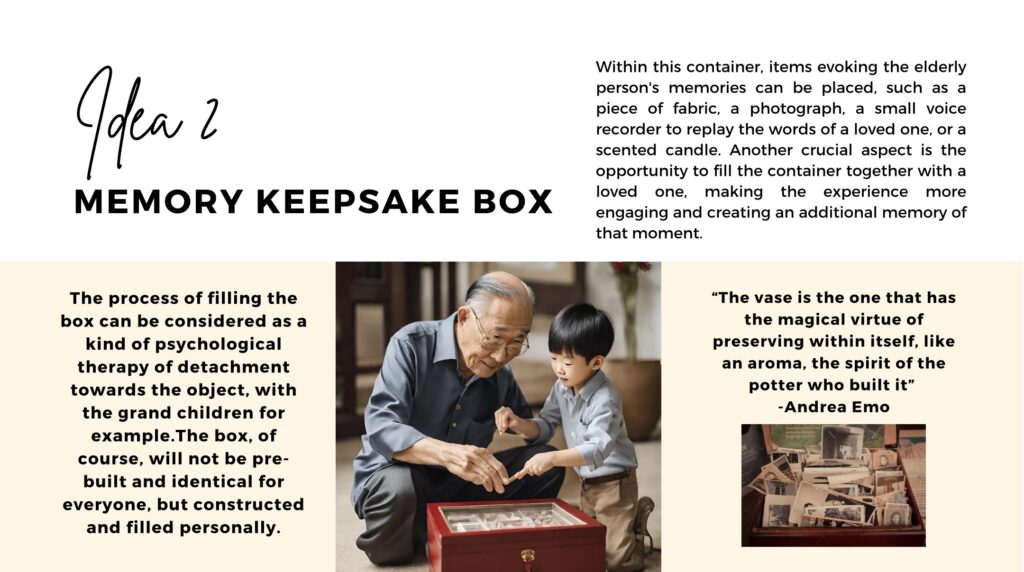 Idea 2

MEMORY KEEPSAKE BOX

Within this container, items evoking the elderly person's memories can be placed, such as a piece of fabric, a photograph, a small voice recorder to replay the words of a loved one, or a scented candle. Another crucial aspect is the opportunity to fill the container together with a loved one, making the experience more engaging and creating an additional memory of that moment.

The process of filling the box can be considered as a kind of psychological therapy of detachment towards the object, with the grand children for example.The box, of course, will not be pre-built and identical for everyone, but constructed and filled personally.

"The vase is the one that has the magical virtue of preserving within itself, like an aroma, the spirit of the potter who built it"
-Andrea Emo